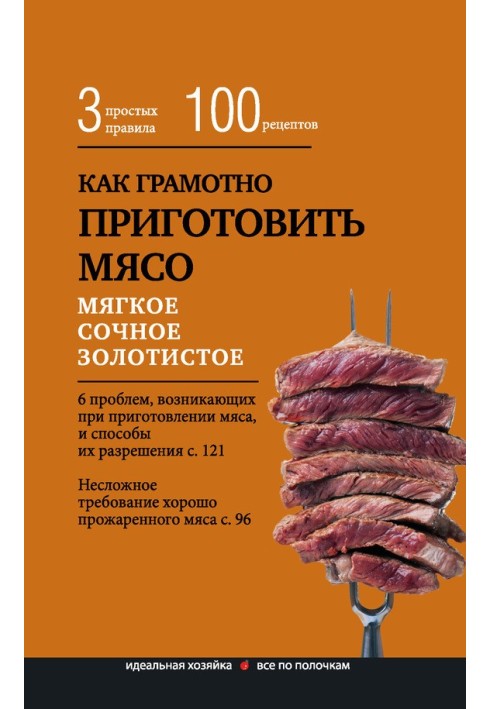 3 простых правила 100 рецептов

КАК ГРАМОТНО
ПРИГОТОВИТЬ МЯСО
МЯГКОЕ
СОЧНОЕ
ЗОЛОТИСТОЕ

6 проблем, возникающих при приготовлении мяса, и способы их разрешения с. 121

Несложное требование хорошо прожаренного мяса с. 96

идеальная хозяйка все по полочкам